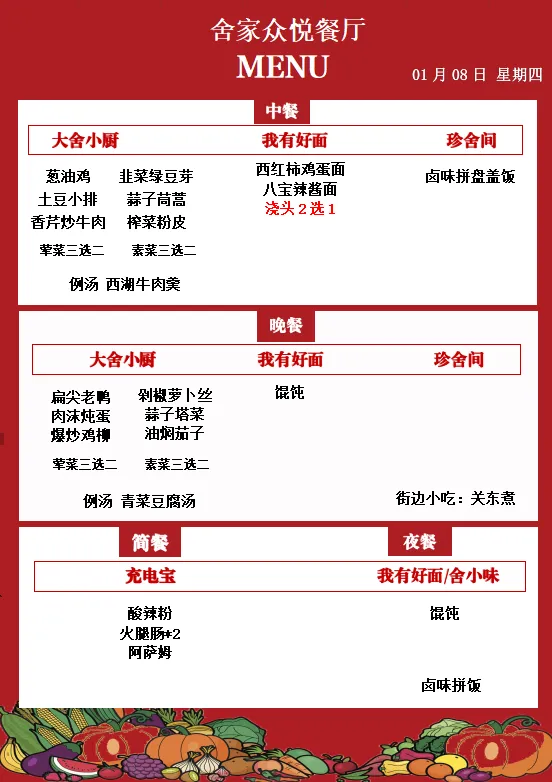 舍家众悦餐厅
MENU
01 月 08 日 星期四

中餐

大舍小厨
葱油鸡 韭菜绿豆芽
土豆小排 蒜子茼蒿
香芹炒牛肉 榨菜粉皮
荤菜三选二 素菜三选二
例汤 西湖牛肉羹

我有好面
西红柿鸡蛋面
八宝辣酱面
浇头 2 选 1

珍舍间
卤味拼盘盖饭

晚餐

大舍小厨
扁尖老鸭 剁椒萝卜丝
肉沫炖蛋 蒜子塔菜
爆炒鸡柳 油焖茄子
荤菜三选二 素菜三选二
例汤 青菜豆腐汤

我有好面
馄饨

珍舍间
街边小吃：关东煮

简餐
充电宝
酸辣粉
火腿肠*2
阿萨姆

夜餐
我有好面/舍小味
馄饨
卤味拼饭